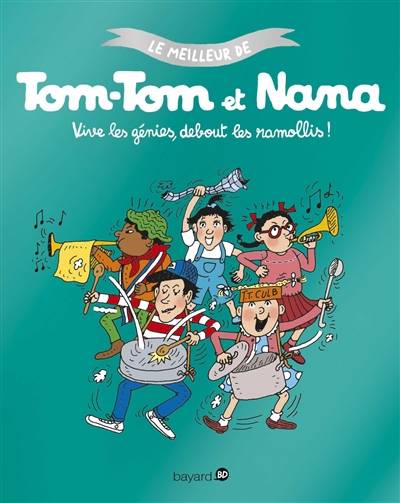 LE MEILLEUR DE
Tom-Tom et Nana
Vive les génies, debout les ramollis !

T.T. CULB

bayard BD